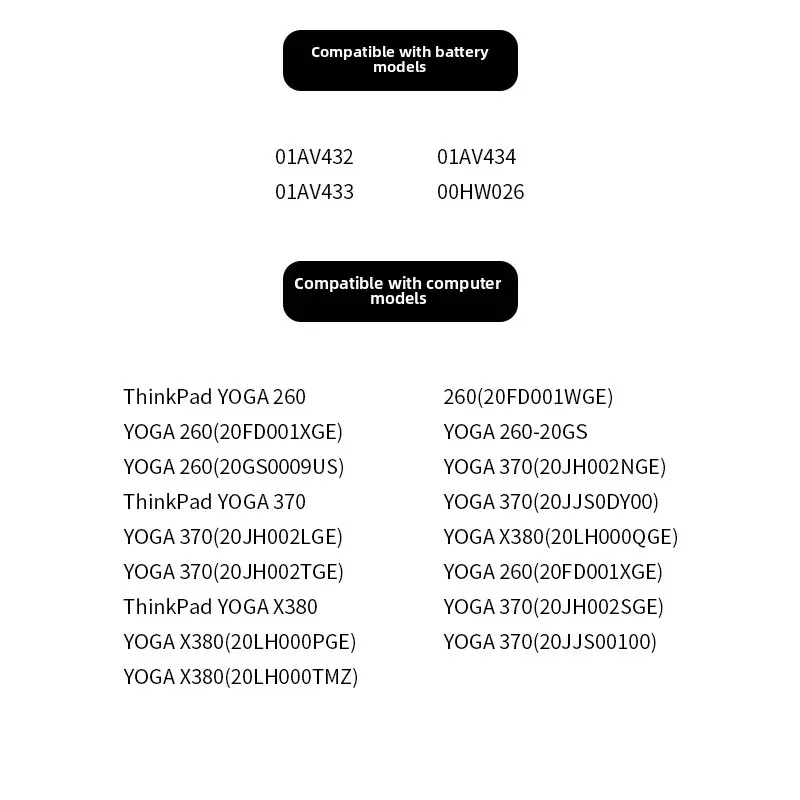 Compatible with battery models

01AV432
01AV433

01AV434
00HW026

Compatible with computer models

ThinkPad YOGA 260
YOGA 260(20FD001XGE)
YOGA 260(20GS0009US)
ThinkPad YOGA 370
YOGA 370(20JH002LGE)
YOGA 370(20JH002TGE)
ThinkPad YOGA X380
YOGA X380(20LH000PGE)
YOGA X380(20LH000TMZ)

260(20FD001WGE)
YOGA 260-20GS
YOGA 370(20JH002NGE)
YOGA 370(20JJS0DY00)
YOGA X380(20LH000QGE)
YOGA 260(20FD001XGE)
YOGA 370(20JH002SGE)
YOGA 370(20JJS00100)